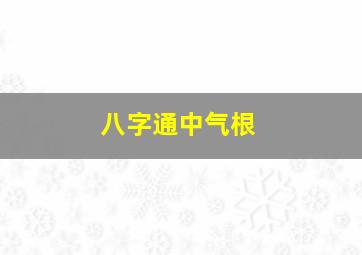 八字通中气根